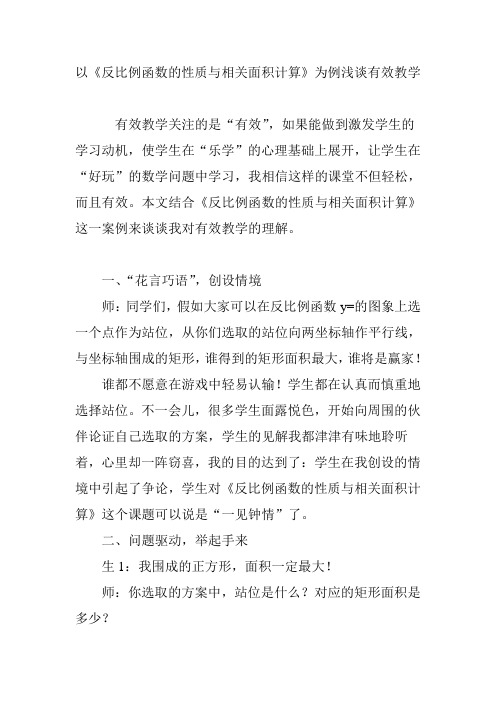 以《反比例函数的性质与相关面积计算》为例浅谈有效教学

有效教学关注的是“有效”，如果能做到激发学生的学习动机，使学生在“乐学”的心理基础上展开，让学生在“好玩”的数学问题中学习，我相信这样的课堂不但轻松，而且有效。本文结合《反比例函数的性质与相关面积计算》这一案例来谈谈我对有效教学的理解。

一、“花言巧语”，创设情境

师：同学们，假如大家可以在反比例函数 y=的图象上选一个点作为站位，从你们选取的站位向两坐标轴作平行线，与坐标轴围成的矩形，谁得到的矩形面积最大，谁将是赢家！

谁都不愿意在游戏中轻易认输！学生都在认真而慎重地选择站位。不一会儿，很多学生面露悦色，开始向周围的伙伴论证自己选取的方案，学生的见解我都津津有味地聆听着，心里却一阵窃喜，我的目的达到了：学生在我创设的情境中引起了争论，学生对《反比例函数的性质与相关面积计算》这个课题可以说是“一见钟情”了。

二、问题驱动，举起手来

生 1：我围成的正方形，面积一定最大！

师：你选取的方案中，站位是什么？对应的矩形面积是多少？